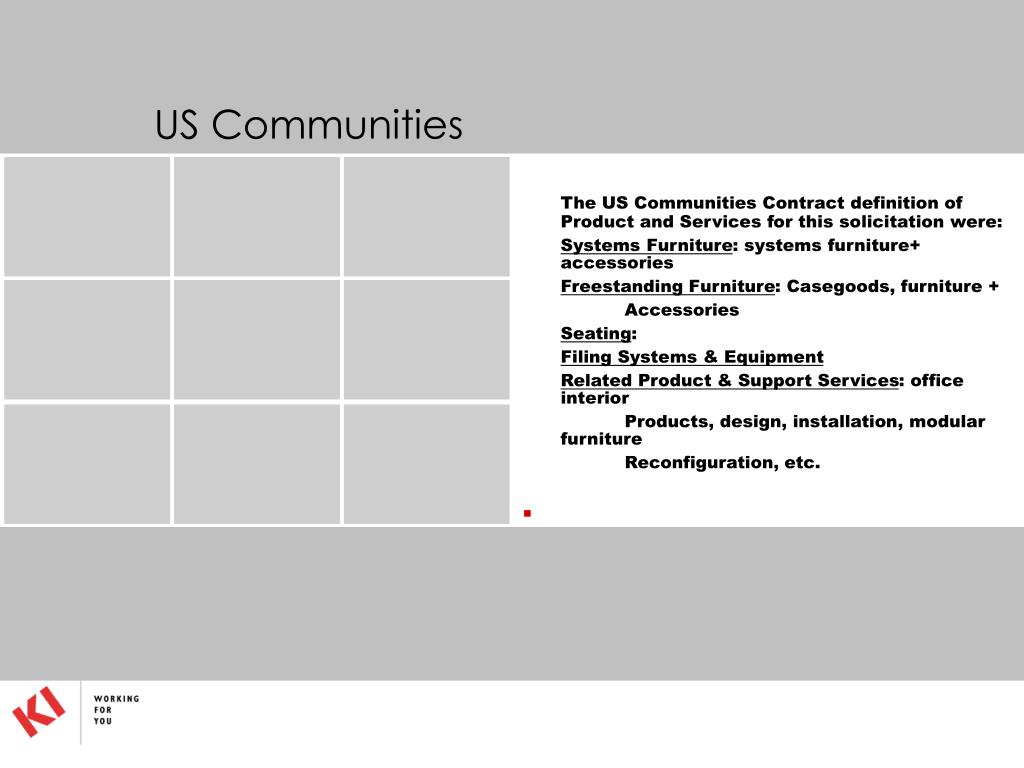 US Communities

The US Communities Contract definition of Product and Services for this solicitation were:

Systems Furniture: systems furniture+ accessories

Freestanding Furniture: Casegoods, furniture + Accessories

Seating:

Filing Systems & Equipment

Related Product & Support Services: office interior Products, design, installation, modular furniture Reconfiguration, etc.

KI

WORKING FOR YOU